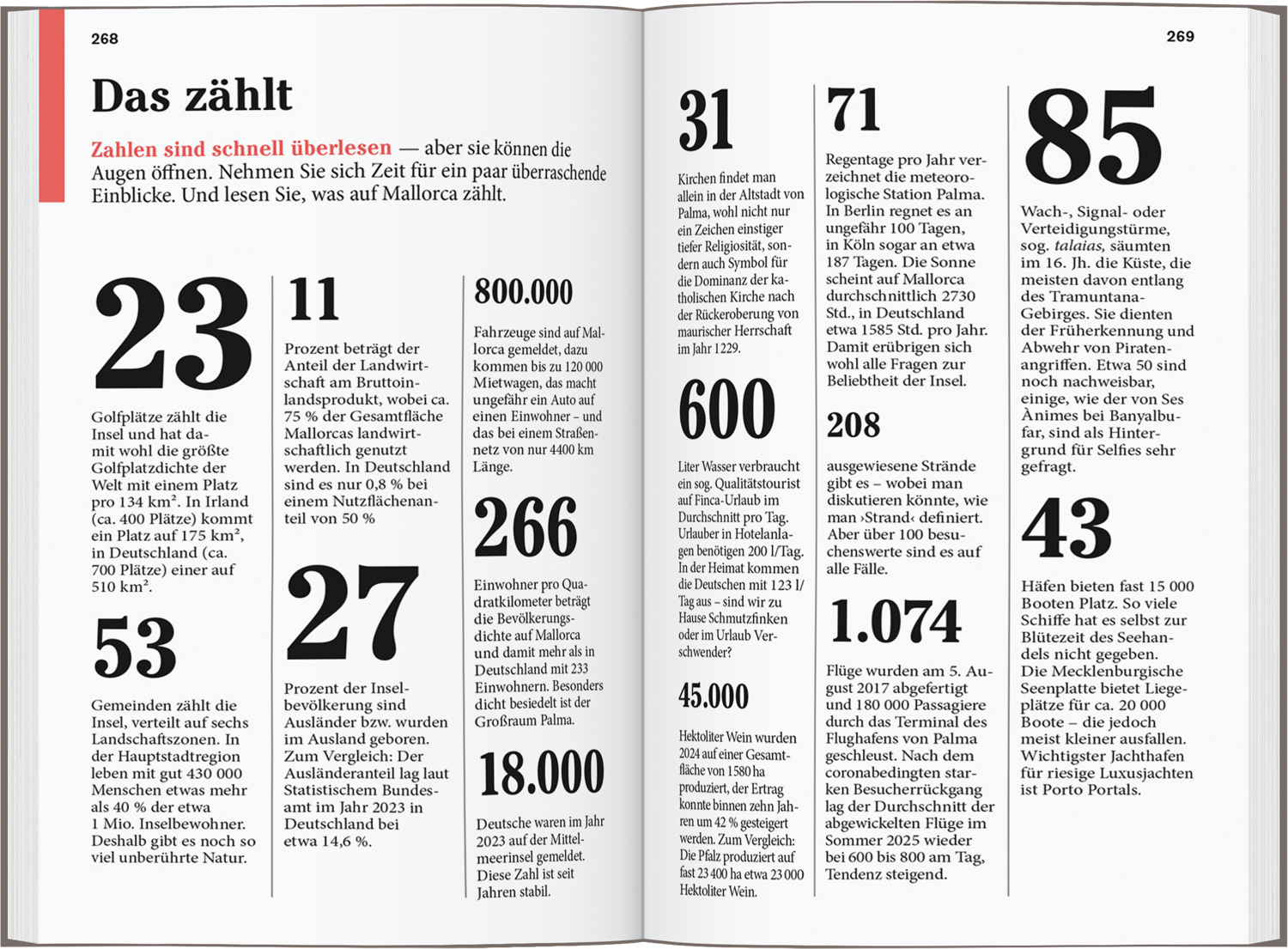 268

Das zählt

Zahlen sind schnell überlesen — aber sie können die Augen öffnen. Nehmen Sie sich Zeit für ein paar überraschende Einblicke. Und lesen Sie, was auf Mallorca zählt.

23

Golfplätze zählt die Insel und hat damit wohl die größte Golfplatzdichte der Welt mit einem Platz pro 134 km². In Irland (ca. 400 Plätze) kommt ein Platz auf 175 km², in Deutschland (ca. 700 Plätze) einer auf 510 km².

53

Gemeinden zählt die Insel, verteilt auf sechs Landschaftszonen. In der Hauptstadtregion leben mit gut 430 000 Menschen etwas mehr als 40 % der etwa 1 Mio. Inselbewohner. Deshalb gibt es noch so viel unberührte Natur.

11

Prozent beträgt der Anteil der Landwirtschaft am Bruttoinlandsprodukt, wobei ca. 75 % der Gesamtfläche Mallorcas landwirtschaftlich genutzt werden. In Deutschland sind es nur 0,8 % bei einem Nutzflächenanteil von 50 %

27

Prozent der Inselbevölkerung sind Ausländer bzw. wurden im Ausland geboren. Zum Vergleich: Der Ausländeranteil lag laut Statistischem Bundesamt im Jahr 2023 in Deutschland bei etwa 14,6 %.

800.000

Fahrzeuge sind auf Mallorca gemeldet, dazu kommen bis zu 120 000 Mietwagen, das macht ungefähr ein Auto auf einen Einwohner – und das bei einem Straßennetz von nur 4400 km Länge.

266

Einwohner pro Quadratkilometer beträgt die Bevölkerungsdichte auf Mallorca und damit mehr als in Deutschland mit 233 Einwohnern. Besonders dicht besiedelt ist der Großraum Palma.

18.000

Deutsche waren im Jahr 2023 auf der Mittelmeerinsel gemeldet. Diese Zahl ist seit Jahren stabil.

269

31

Kirchen findet man allein in der Altstadt von Palma, wohl nicht nur ein Zeichen einstiger tiefer Religiosität, sondern auch Symbol für die Dominanz der katholischen Kirche nach der Rückeroberung von maurischer Herrschaft im Jahr 1229.

600

Liter Wasser verbraucht ein sog. Qualitätstourist auf Finca-Urlaub im Durchschnitt pro Tag. Urlauber in Hotelanlagen benötigen 200 l/Tag. In der Heimat kommen die Deutschen mit 123 l/Tag aus – sind wir zu Hause Schmutzfinken oder im Urlaub Verschwender?

45.000

Hektoliter Wein wurden 2024 auf einer Gesamtfläche von 1580 ha produziert, der Ertrag konnte binnen zehn Jahren um 42 % gesteigert werden. Zum Vergleich: Die Pfalz produziert auf fast 23 400 ha etwa 23 000 Hektoliter Wein.

71

Regentage pro Jahr verzeichnet die meteorologische Station Palma. In Berlin regnet es an ungefähr 100 Tagen, in Köln sogar an etwa 187 Tagen. Die Sonne scheint auf Mallorca durchschnittlich 2730 Std., in Deutschland etwa 1585 Std. pro Jahr. Damit erübrigen sich wohl alle Fragen zur Beliebtheit der Insel.

208

ausgewiesene Strände gibt es – wobei man diskutieren könnte, wie man ›Strand‹ definiert. Aber über 100 besuchenswerte sind es auf alle Fälle.

1.074

Flüge wurden am 5. August 2017 abgefertigt und 180 000 Passagiere durch das Terminal des Flughafens von Palma geschleust. Nach dem coronabedingten starken Besucherrückgang lag der Durchschnitt der abgewickelten Flüge im Sommer 2025 wieder bei 600 bis 800 am Tag, Tendenz steigend.

85

Wach-, Signal- oder Verteidigungstürme, sog. talaias, säumten im 16. Jh. die Küste, die meisten davon entlang des Tramuntana-Gebirges. Sie dienten der Früherkennung und Abwehr von Piratenangriffen. Etwa 50 sind noch nachweisbar, einige, wie der von Ses Ànimes bei Banyalbufar, sind als Hintergrund für Selfies sehr gefragt.

43

Häfen bieten fast 15 000 Booten Platz. So viele Schiffe hat es selbst zur Blütezeit des Seehandels nicht gegeben. Die Mecklenburgische Seenplatte bietet Liegeplätze für ca. 20 000 Boote – die jedoch meist kleiner ausfallen. Wichtigster Jachthafen für riesige Luxusjachten ist Porto Portals.